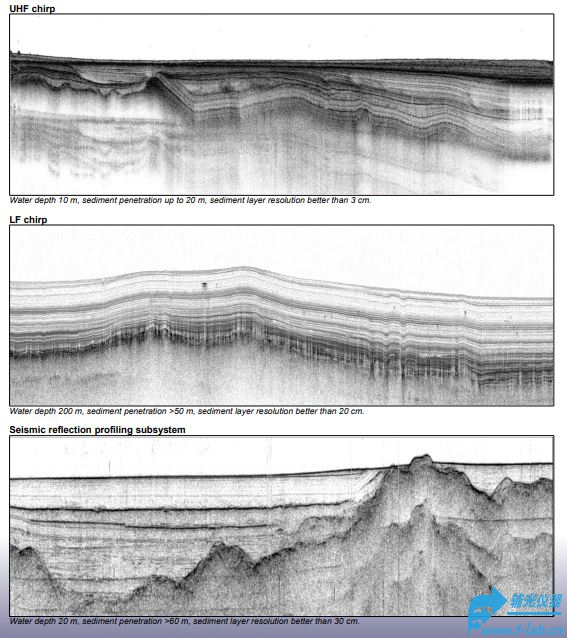 UHF chirp

Water depth 10 m, sediment penetration up to 20 m, sediment layer resolution better than 3 cm.

LF chirp

Water depth 200 m, sediment penetration >50 m, sediment layer resolution better than 20 cm.

Seismic reflection profiling subsystem

Water depth 20 m, sediment penetration >60 m, sediment layer resolution better than 30 cm.

辅光仪器
www.f-lab.cn